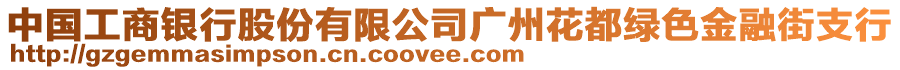 中国工商银行股份有限公司广州花都绿色金融街支行
http://gzgemmasimpson.cn.coovee.com